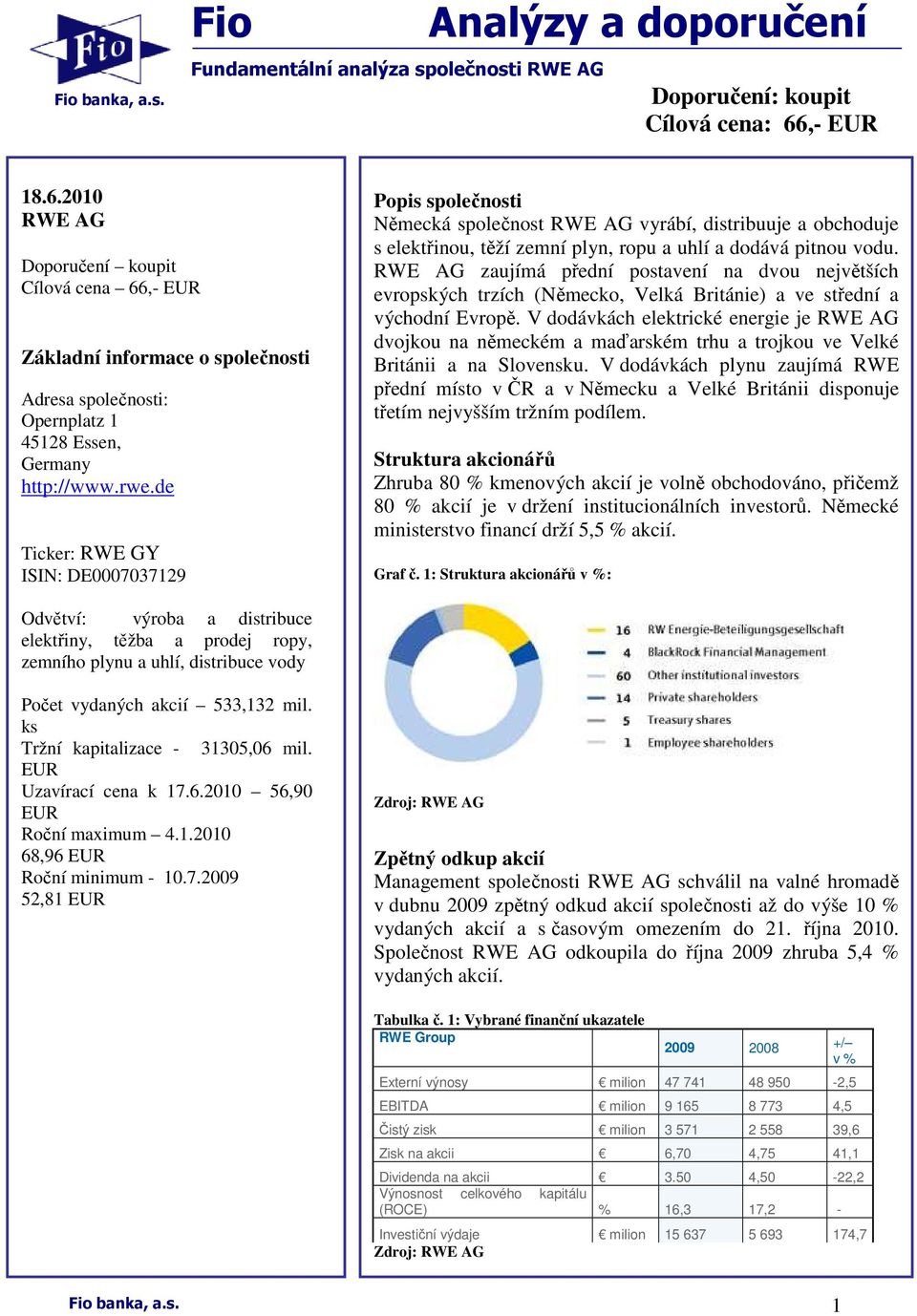 Fio

Fio banka, a.s.

Fio Analýzy a doporučení

Fundamentální analýza společnosti RWE AG

Doporučení: koupit
Cílová cena: 66,- EUR

18.6.2010
RWE AG

Doporučení – koupit
Cílová cena – 66,- EUR

Základní informace o společnosti

Adresa společnosti:
Opernplatz 1
45128 Essen,
Germany
http://www.rwe.de

Ticker: RWE GY
ISIN: DE0007037129

Odvětví: výroba a distribuce elektřiny, těžba a prodej ropy, zemního plynu a uhlí, distribuce vody

Počet vydaných akcií – 533,132 mil. ks
Tržní kapitalizace - 31305,06 mil. EUR
Uzavírací cena k 17.6.2010 – 56,90 EUR
Roční maximum – 4.1.2010 68,96 EUR
Roční minimum - 10.7.2009 52,81 EUR

Popis společnosti
Německá společnost RWE AG vyrábí, distribuuje a obchoduje s elektřinou, těží zemní plyn, ropu a uhlí a dodává pitnou vodu. RWE AG zaujímá přední postavení na dvou největších evropských trzích (Německo, Velká Británie) a ve střední a východní Evropě. V dodávkách elektrické energie je RWE AG dvojkou na německém a maďarském trhu a trojkou ve Velké Británii a na Slovensku. V dodávkách plynu zaujímá RWE přední místo v ČR a v Německu a Velké Británii disponuje třetím nejvyšším tržním podílem.

Struktura akcionářů
Zhruba 80 % kmenových akcií je volně obchodováno, přičemž 80 % akcií je v držení institucionálních investorů. Německé ministerstvo financí drží 5,5 % akcií.

Graf č. 1: Struktura akcionářů v %:

16 RW Energie-Beteiligungsgesellschaft
4 BlackRock Financial Management
60 Other institutional investors
14 Private shareholders
5 Treasury shares
1 Employee shareholders

Zdroj: RWE AG

Zpětný odkup akcií
Management společnosti RWE AG schválil na valné hromadě v dubnu 2009 zpětný odkud akcií společnosti až do výše 10 % vydaných akcií a s časovým omezením do 21. října 2010. Společnost RWE AG odkoupila do října 2009 zhruba 5,4 % vydaných akcií.

Tabulka č. 1: Vybrané finanční ukazatele

| RWE Group | | 2009 | 2008 | +/– v % |
|---|---|---|---|---|
| Externí výnosy | € milion | 47 741 | 48 950 | -2,5 |
| EBITDA | € milion | 9 165 | 8 773 | 4,5 |
| Čistý zisk | € milion | 3 571 | 2 558 | 39,6 |
| Zisk na akcii | € | 6,70 | 4,75 | 41,1 |
| Dividenda na akcii | € | 3.50 | 4,50 | -22,2 |
| Výnosnost celkového kapitálu (ROCE) | % | 16,3 | 17,2 | - |
| Investiční výdaje | € milion | 15 637 | 5 693 | 174,7 |

Zdroj: RWE AG

Fio banka, a.s.

1